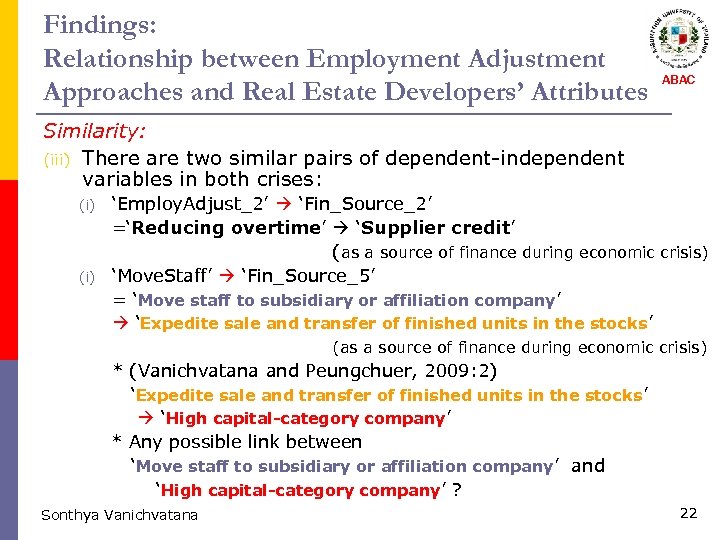 Findings:
Relationship between Employment Adjustment Approaches and Real Estate Developers' Attributes

ABAC

Similarity:

(iii) There are two similar pairs of dependent-independent variables in both crises:

(i) 'EmployAdjust_2' → 'Fin_Source_2'
='Reducing overtime' → 'Supplier credit'
(as a source of finance during economic crisis)

(i) 'MoveStaff' → 'Fin_Source_5'
= 'Move staff to subsidiary or affiliation company'
→ 'Expedite sale and transfer of finished units in the stocks'
(as a source of finance during economic crisis)
* (Vanichvatana and Peungchuer, 2009:2)
'Expedite sale and transfer of finished units in the stocks'
→ 'High capital-category company'
* Any possible link between
'Move staff to subsidiary or affiliation company' and
'High capital-category company' ?

Sonthya Vanichvatana

22